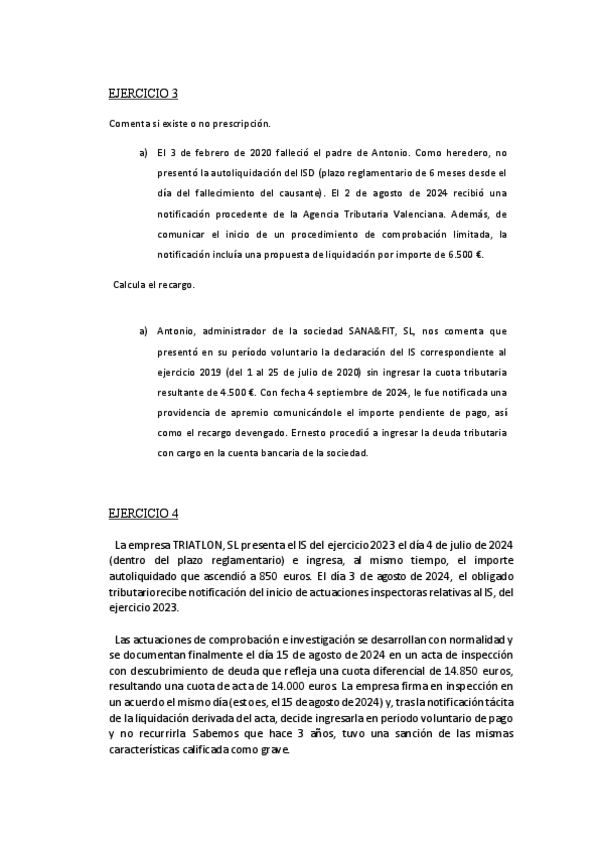 EJERCICIO 3

Comenta si existe o no prescripción.

a) El 3 de febrero de 2020 falleció el padre de Antonio. Como heredero, no presentó la autoliquidación del ISD (plazo reglamentario de 6 meses desde el día del fallecimiento del causante). El 2 de agosto de 2024 recibió una notificación procedente de la Agencia Tributaria Valenciana. Además, de comunicar el inicio de un procedimiento de comprobación limitada, la notificación incluía una propuesta de liquidación por importe de 6.500 €.

Calcula el recargo.

a) Antonio, administrador de la sociedad SANA&FIT, SL, nos comenta que presentó en su período voluntario la declaración del IS correspondiente al ejercicio 2019 (del 1 al 25 de julio de 2020) sin ingresar la cuota tributaria resultante de 4.500 €. Con fecha 4 septiembre de 2024, le fue notificada una providencia de apremio comunicándole el importe pendiente de pago, así como el recargo devengado. Ernesto procedió a ingresar la deuda tributaria con cargo en la cuenta bancaria de la sociedad.

EJERCICIO 4

La empresa TRIATLON, SL presenta el IS del ejercicio 2023 el día 4 de julio de 2024 (dentro del plazo reglamentario) e ingresa, al mismo tiempo, el importe autoliquidado que ascendió a 850 euros. El día 3 de agosto de 2024, el obligado tributario recibe notificación del inicio de actuaciones inspectoras relativas al IS, del ejercicio 2023.

Las actuaciones de comprobación e investigación se desarrollan con normalidad y se documentan finalmente el día 15 de agosto de 2024 en un acta de inspección con descubrimiento de deuda que refleja una cuota diferencial de 14.850 euros, resultando una cuota de acta de 14.000 euros. La empresa firma en inspección en un acuerdo el mismo día (esto es, el 15 de agosto de 2024) y, tras la notificación tácita de la liquidación derivada del acta, decide ingresarla en periodo voluntario de pago y no recurrirla. Sabemos que hace 3 años, tuvo una sanción de las mismas características calificada como grave.